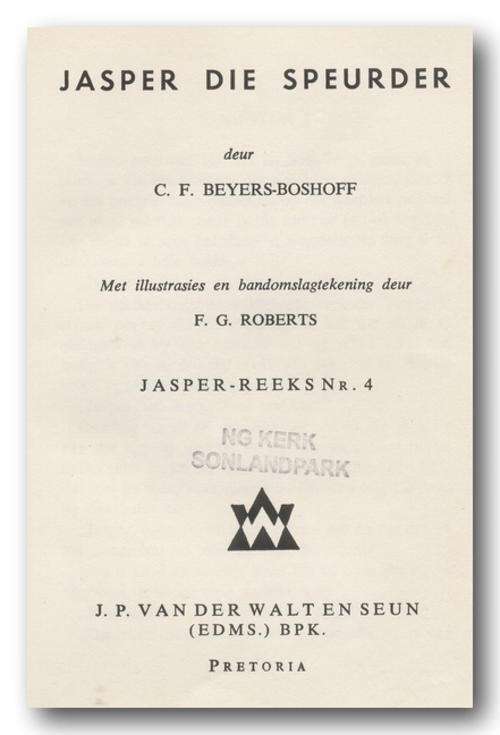 JASPER DIE SPEURDER

deur

C. F. BEYERS-BOSHOFF

Met illustrasies en bandomslagtekening deur

F. G. ROBERTS

JASPER-REEKS NR. 4

NG KERK
SONLANDPARK

J. P. VAN DER WALT EN SEUN
(EDMS.) BPK.

PRETORIA